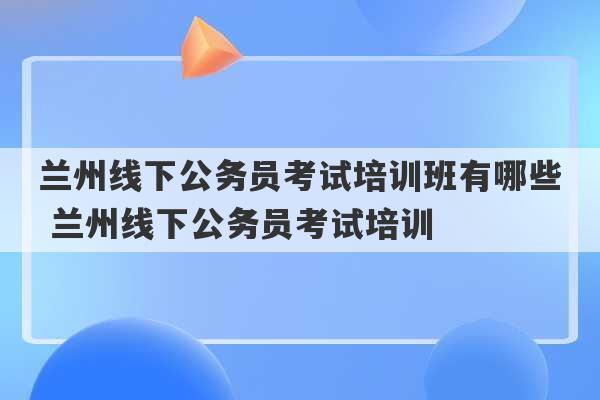 兰州线下公务员考试培训班有哪些 兰州线下公务员考试培训